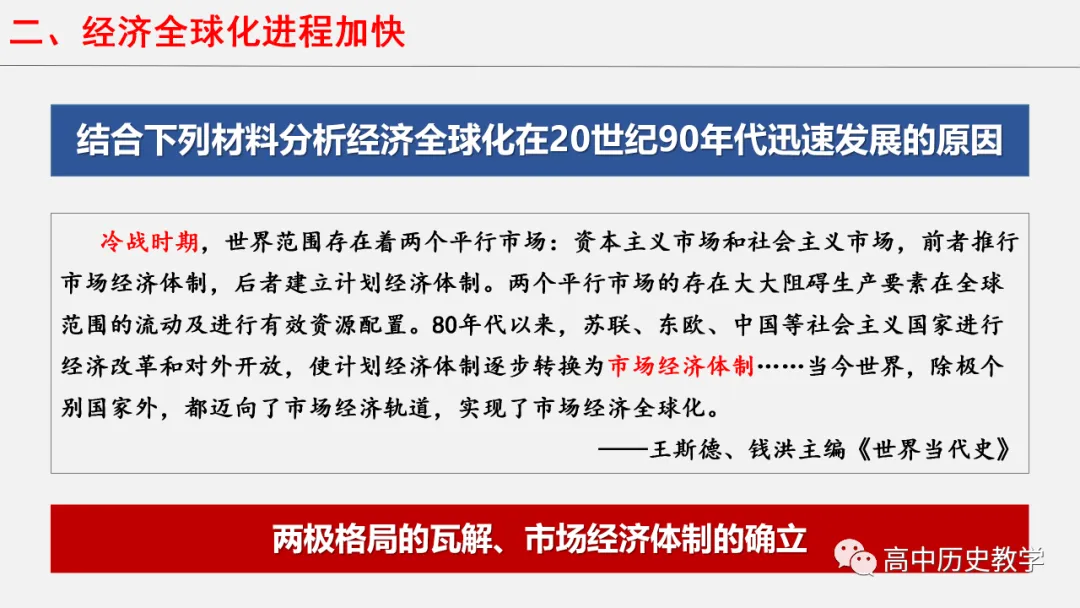 二、经济全球化进程加快

结合下列材料分析经济全球化在20世纪90年代迅速发展的原因

冷战时期，世界范围存在着两个平行市场：资本主义市场和社会主义市场，前者推行市场经济体制，后者建立计划经济体制。两个平行市场的存在大大阻碍生产要素在全球范围的流动及进行有效资源配置。80年代以来，苏联、东欧、中国等社会主义国家进行经济改革和对外开放，使计划经济体制逐步转换为市场经济体制……当今世界，除极个别国家外，都迈向了市场经济轨道，实现了市场经济全球化。

——王斯德、钱洪主编《世界当代史》

两极格局的瓦解、市场经济体制的确立

高中历史教学